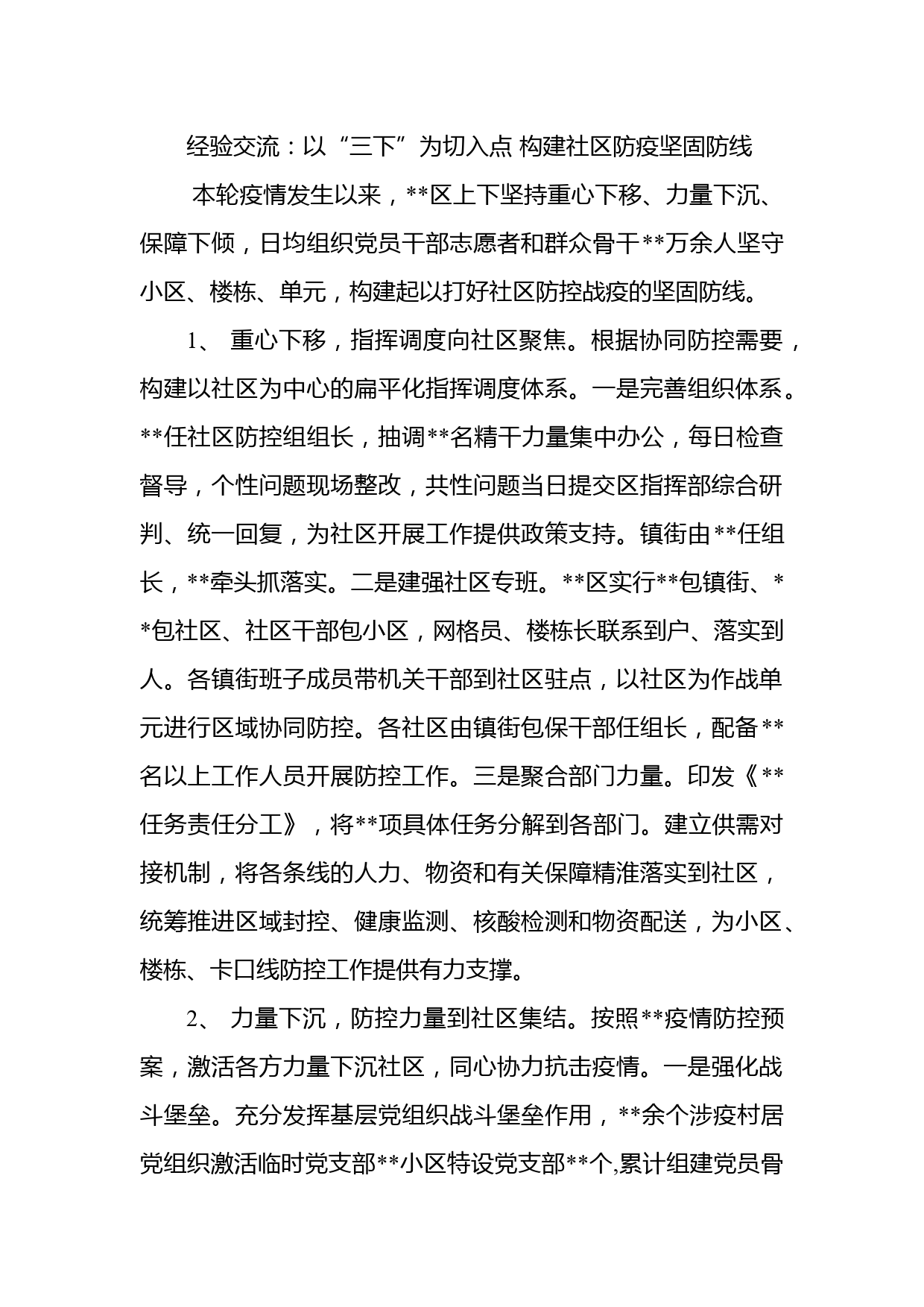 经验交流：以“三下”为切入点 构建社区防疫坚固防线

本轮疫情发生以来，**区上下坚持重心下移、力量下沉、保障下倾，日均组织党员干部志愿者和群众骨干**万余人坚守小区、楼栋、单元，构建起以打好社区防控战疫的坚固防线。

1、 重心下移，指挥调度向社区聚焦。根据协同防控需要，构建以社区为中心的扁平化指挥调度体系。一是完善组织体系。**任社区防控组组长，抽调**名精干力量集中办公，每日检查督导，个性问题现场整改，共性问题当日提交区指挥部综合研判、统一回复，为社区开展工作提供政策支持。镇街由**任组长，**牵头抓落实。二是建强社区专班。**区实行**包镇街、**包社区、社区干部包小区，网格员、楼栋长联系到户、落实到人。各镇街班子成员带机关干部到社区驻点，以社区为作战单元进行区域协同防控。各社区由镇街包保干部任组长，配备**名以上工作人员开展防控工作。三是聚合部门力量。印发《**任务责任分工》，将**项具体任务分解到各部门。建立供需对接机制，将各条线的人力、物资和有关保障精准落实到社区，统筹推进区域封控、健康监测、核酸检测和物资配送，为小区、楼栋、卡口线防控工作提供有力支撑。

2、 力量下沉，防控力量到社区集结。按照**疫情防控预案，激活各方力量下沉社区，同心协力抗击疫情。一是强化战斗堡垒。充分发挥基层党组织战斗堡垒作用，**余个涉疫村居党组织激活临时党支部**小区特设党支部**个,累计组建党员骨